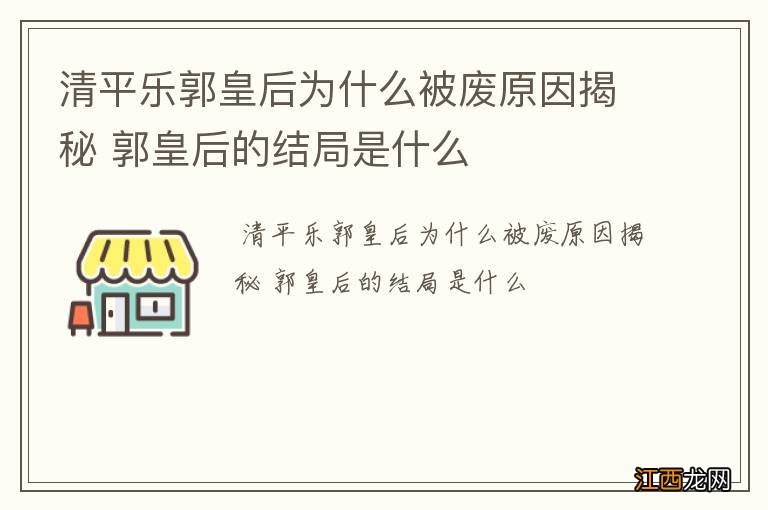 清平乐郭皇后为什么被废原因揭秘 郭皇后的结局是什么

清平乐郭皇后为什么被废原因揭秘 郭皇后的结局是什么

江西龙网